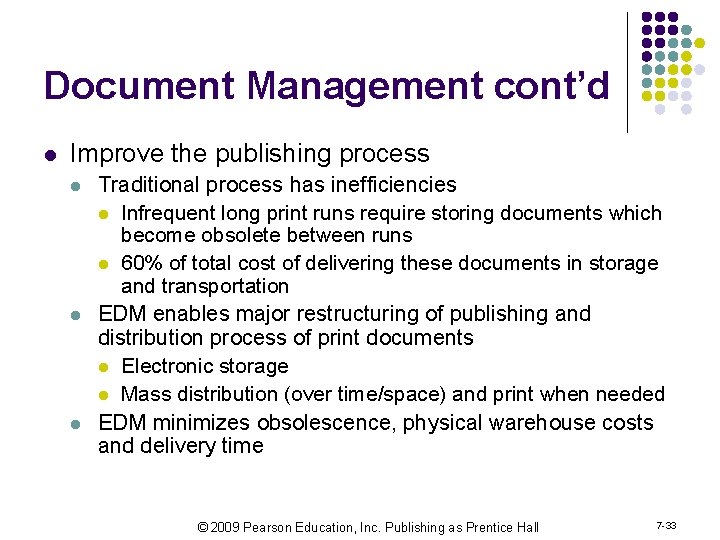 Document Management cont'd

• Improve the publishing process

• Traditional process has inefficiencies

• Infrequent long print runs require storing documents which become obsolete between runs

• 60% of total cost of delivering these documents in storage and transportation

• EDM enables major restructuring of publishing and distribution process of print documents

• Electronic storage

• Mass distribution (over time/space) and print when needed

• EDM minimizes obsolescence, physical warehouse costs and delivery time

© 2009 Pearson Education, Inc. Publishing as Prentice Hall

7-33